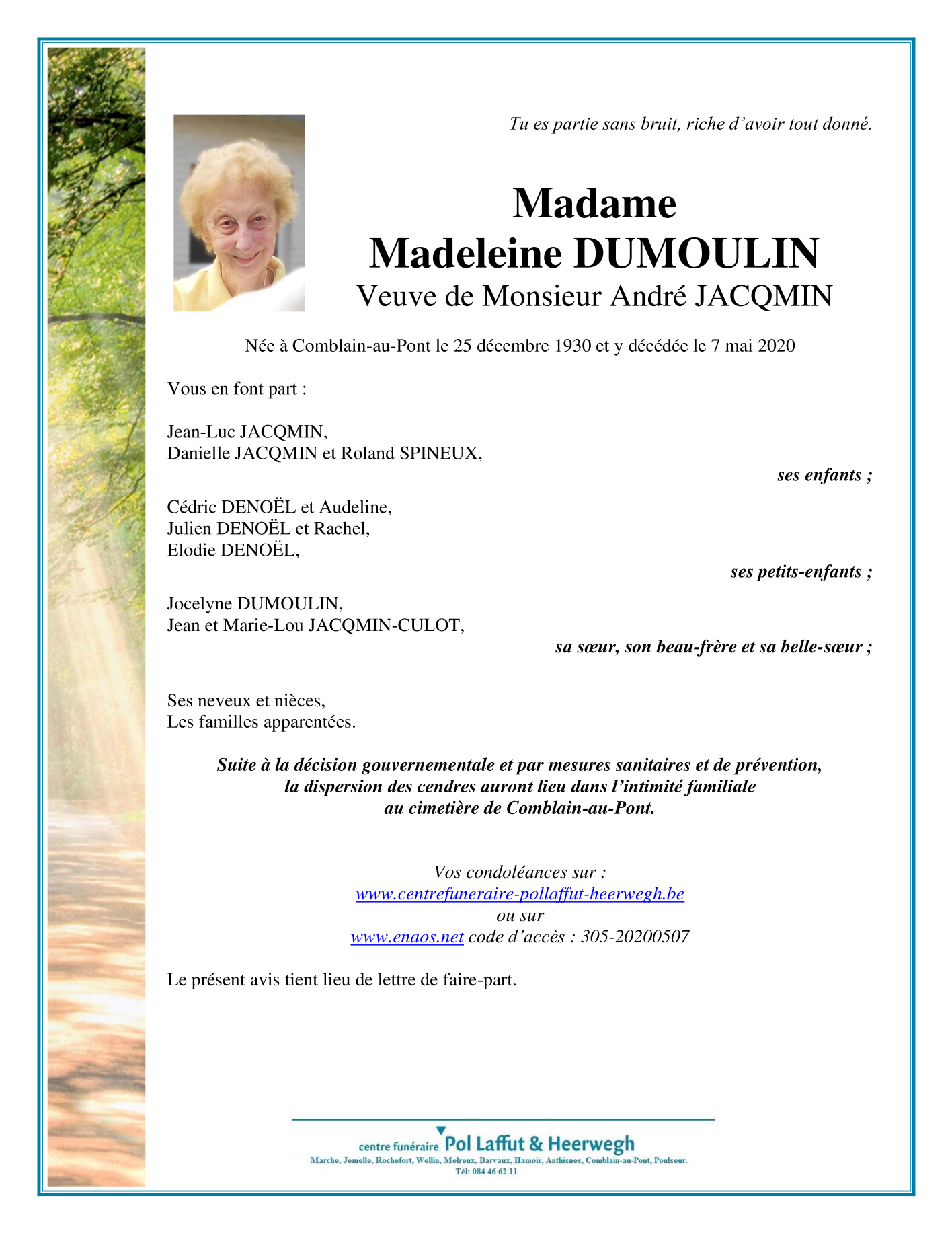 Tu es partie sans bruit, riche d'avoir tout donné.

Madame
Madeleine DUMOULIN
Veuve de Monsieur André JACQMIN

Née à Comblain-au-Pont le 25 décembre 1930 et y décédée le 7 mai 2020

Vous en font part :

Jean-Luc JACQMIN,
Danielle JACQMIN et Roland SPINEUX,
ses enfants ;

Cédric DENOËL et Audeline,
Julien DENOËL et Rachel,
Elodie DENOËL,
ses petits-enfants ;

Jocelyne DUMOULIN,
Jean et Marie-Lou JACQMIN-CULOT,
sa sœur, son beau-frère et sa belle-sœur ;

Ses neveux et nièces,
Les familles apparentées.

Suite à la décision gouvernementale et par mesures sanitaires et de prévention,
la dispersion des cendres auront lieu dans l'intimité familiale
au cimetière de Comblain-au-Pont.

Vos condoléances sur :
www.centrefuneraire-pollaffut-heerwegh.be
ou sur
www.enaos.net code d'accès : 305-20200507

Le présent avis tient lieu de lettre de faire-part.

centre funéraire Pol Laffut & Heerwegh
Marche, Jemelle, Rochefort, Wellin, Melreux, Barvaux, Hamoir, Anthisnes, Comblain-au-Pont, Poulseur.
Tél: 084 46 62 11